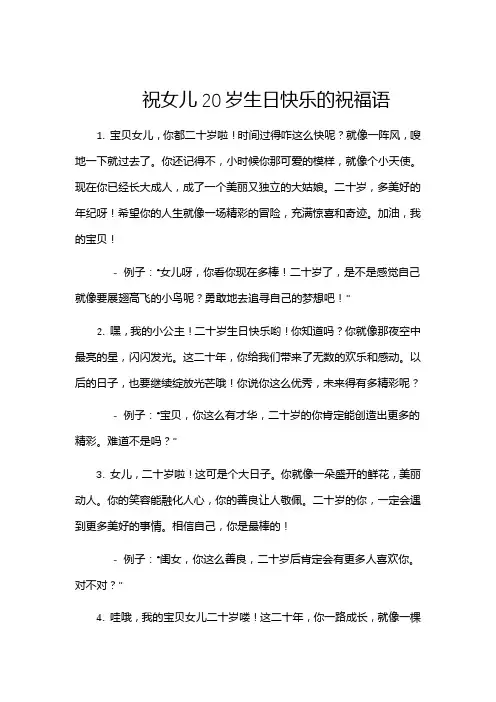 祝女儿20岁生日快乐的祝福语

1. 宝贝女儿，你都二十岁啦！时间过得咋这么快呢？就像一阵风，嗖地一下就过去了。你还记得不，小时候你那可爱的模样，就像个小天使。现在你已经长大成人，成了一个美丽又独立的大姑娘。二十岁，多美好的年纪呀！希望你的人生就像一场精彩的冒险，充满惊喜和奇迹。加油，我的宝贝！

- 例子："女儿呀，你看你现在多棒！二十岁了，是不是感觉自己就像要展翅高飞的小鸟呢？勇敢地去追寻自己的梦想吧！"

2. 嘿，我的小公主！二十岁生日快乐哟！你知道吗？你就像那夜空中最亮的星，闪闪发光。这二十年，你给我们带来了无数的欢乐和感动。以后的日子，也要继续绽放光芒哦！你说你这么优秀，未来得有多精彩呢？

- 例子："宝贝，你这么有才华，二十岁的你肯定能创造出更多的精彩。难道不是吗？"

3. 女儿，二十岁啦！这可是个大日子。你就像一朵盛开的鲜花，美丽动人。你的笑容能融化人心，你的善良让人敬佩。二十岁的你，一定会遇到更多美好的事情。相信自己，你是最棒的！

- 例子："闺女，你这么善良，二十岁后肯定会有更多人喜欢你。对不对？"

4. 哇哦，我的宝贝女儿二十岁喽！这二十年，你一路成长，就像一棵